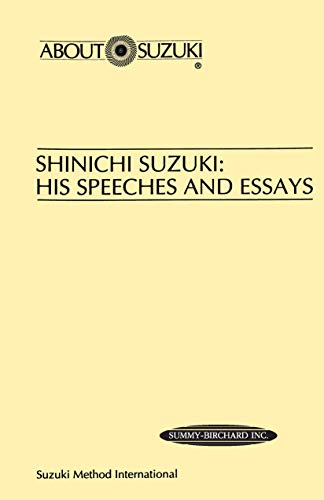 ABOUT SUZUKI
®

SHINICHI SUZUKI:
HIS SPEECHES AND ESSAYS

SUMMY-BIRCHARD INC.

Suzuki Method International